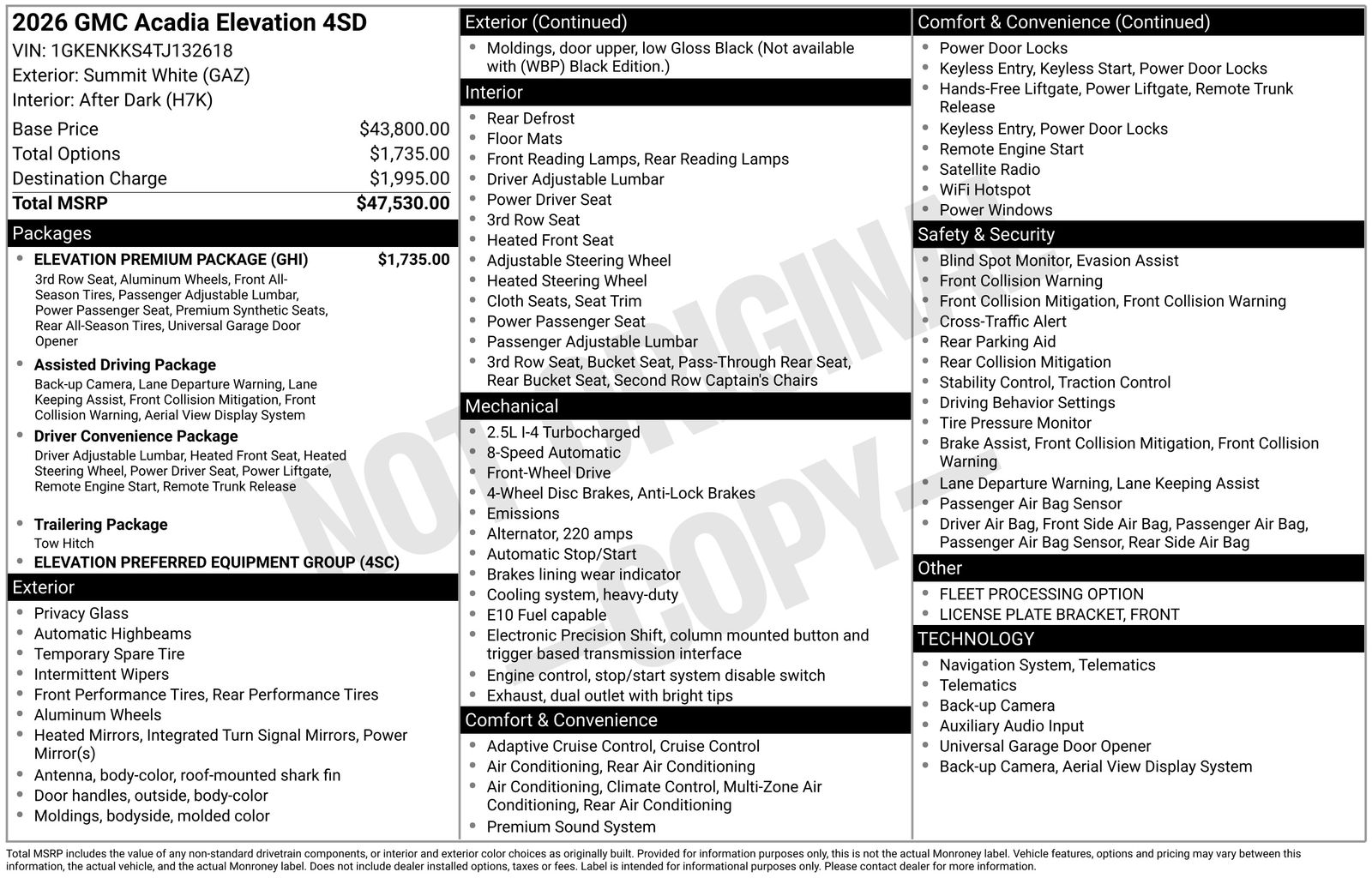 2026 GMC Acadia Elevation 4SD
VIN: 1GKENKKS4TJ132618
Exterior: Summit White (GAZ)
Interior: After Dark (H7K)

Base Price $43,800.00
Total Options $1,735.00
Destination Charge $1,995.00
Total MSRP $47,530.00

Packages
• ELEVATION PREMIUM PACKAGE (GHI) $1,735.00
3rd Row Seat, Aluminum Wheels, Front All-Season Tires, Passenger Adjustable Lumbar, Power Passenger Seat, Premium Synthetic Seats, Rear All-Season Tires, Universal Garage Door Opener
• Assisted Driving Package
Back-up Camera, Lane Departure Warning, Lane Keeping Assist, Front Collision Mitigation, Front Collision Warning, Aerial View Display System
• Driver Convenience Package
Driver Adjustable Lumbar, Heated Front Seat, Heated Steering Wheel, Power Driver Seat, Power Liftgate, Remote Engine Start, Remote Trunk Release
• Trailering Package
Tow Hitch
• ELEVATION PREFERRED EQUIPMENT GROUP (4SC)

Exterior
• Privacy Glass
• Automatic Highbeams
• Temporary Spare Tire
• Intermittent Wipers
• Front Performance Tires, Rear Performance Tires
• Aluminum Wheels
• Heated Mirrors, Integrated Turn Signal Mirrors, Power Mirror(s)
• Antenna, body-color, roof-mounted shark fin
• Door handles, outside, body-color
• Moldings, bodyside, molded color

Exterior (Continued)
• Moldings, door upper, low Gloss Black (Not available with (WBP) Black Edition.)

Interior
• Rear Defrost
• Floor Mats
• Front Reading Lamps, Rear Reading Lamps
• Driver Adjustable Lumbar
• Power Driver Seat
• 3rd Row Seat
• Heated Front Seat
• Adjustable Steering Wheel
• Heated Steering Wheel
• Cloth Seats, Seat Trim
• Power Passenger Seat
• Passenger Adjustable Lumbar
• 3rd Row Seat, Bucket Seat, Pass-Through Rear Seat, Rear Bucket Seat, Second Row Captain's Chairs

Mechanical
• 2.5L I-4 Turbocharged
• 8-Speed Automatic
• Front-Wheel Drive
• 4-Wheel Disc Brakes, Anti-Lock Brakes
• Emissions
• Alternator, 220 amps
• Automatic Stop/Start
• Brakes lining wear indicator
• Cooling system, heavy-duty
• E10 Fuel capable
• Electronic Precision Shift, column mounted button and trigger based transmission interface
• Engine control, stop/start system disable switch
• Exhaust, dual outlet with bright tips

Comfort & Convenience
• Adaptive Cruise Control, Cruise Control
• Air Conditioning, Rear Air Conditioning
• Air Conditioning, Climate Control, Multi-Zone Air Conditioning, Rear Air Conditioning
• Premium Sound System

Comfort & Convenience (Continued)
• Power Door Locks
• Keyless Entry, Keyless Start, Power Door Locks
• Hands-Free Liftgate, Power Liftgate, Remote Trunk Release
• Keyless Entry, Power Door Locks
• Remote Engine Start
• Satellite Radio
• WiFi Hotspot
• Power Windows

Safety & Security
• Blind Spot Monitor, Evasion Assist
• Front Collision Warning
• Front Collision Mitigation, Front Collision Warning
• Cross-Traffic Alert
• Rear Parking Aid
• Rear Collision Mitigation
• Stability Control, Traction Control
• Driving Behavior Settings
• Tire Pressure Monitor
• Brake Assist, Front Collision Mitigation, Front Collision Warning
• Lane Departure Warning, Lane Keeping Assist
• Passenger Air Bag Sensor
• Driver Air Bag, Front Side Air Bag, Passenger Air Bag, Passenger Air Bag Sensor, Rear Side Air Bag

Other
• FLEET PROCESSING OPTION
• LICENSE PLATE BRACKET, FRONT

TECHNOLOGY
• Navigation System, Telematics
• Telematics
• Back-up Camera
• Auxiliary Audio Input
• Universal Garage Door Opener
• Back-up Camera, Aerial View Display System

Total MSRP includes the value of any non-standard drivetrain components, or interior and exterior color choices as originally built. Provided for information purposes only, this is not the actual Monroney label. Vehicle features, options and pricing may vary between this information, the actual vehicle, and the actual Monroney label. Does not include dealer installed options, taxes or fees. Label is intended for informational purposes only. Please contact dealer for more information.

NOT ORIGINAL COPY